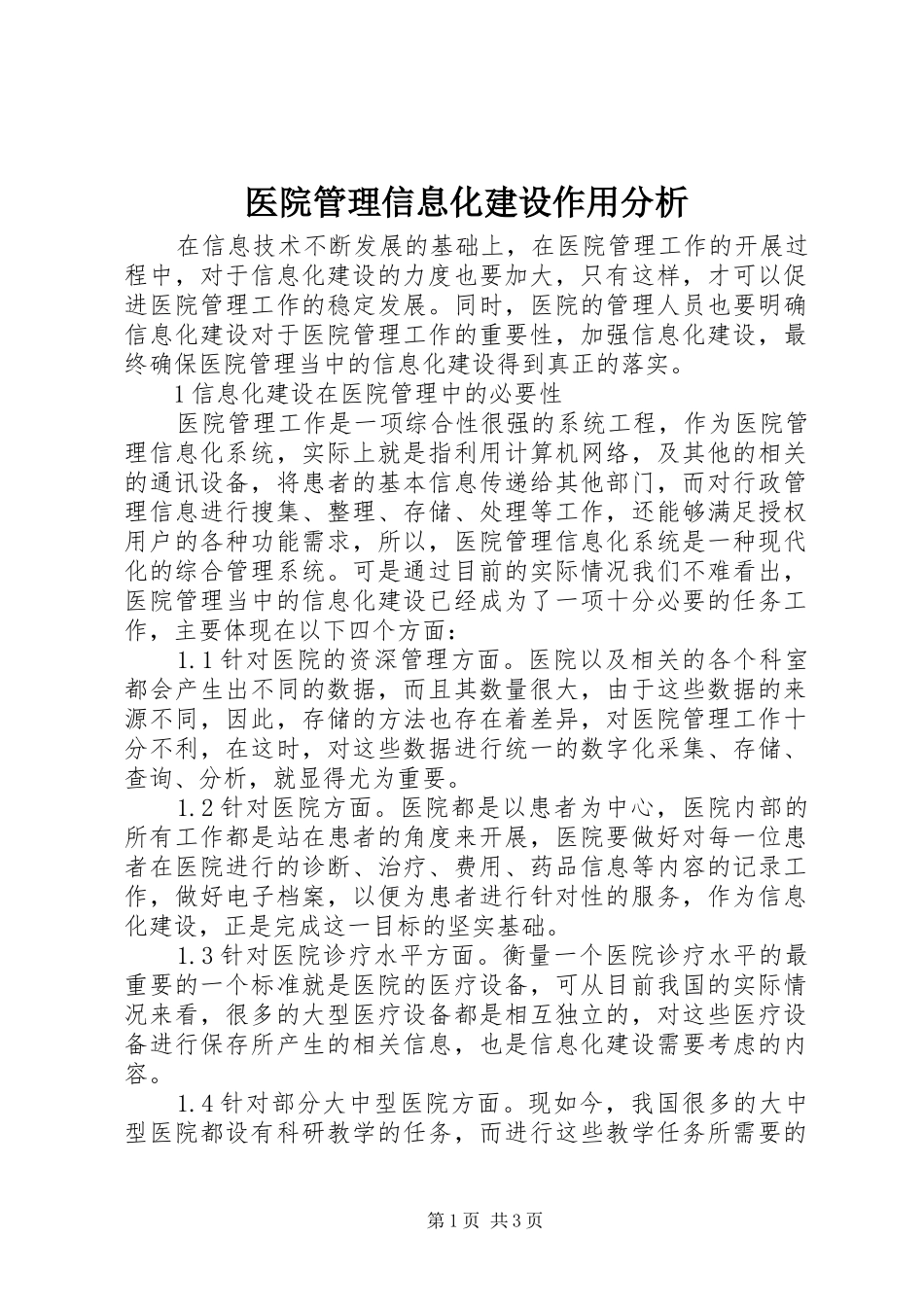 医院管理信息化建设作用分析

在信息技术不断发展的基础上，在医院管理工作的开展过程中，对于信息化建设的力度也要加大，只有这样，才可以促进医院管理工作的稳定发展。同时，医院的管理人员也要明确信息化建设对于医院管理工作的重要性，加强信息化建设，最终确保医院管理当中的信息化建设得到真正的落实。

1 信息化建设在医院管理中的必要性

医院管理工作是一项综合性很强的系统工程，作为医院管理信息化系统，实际上就是指利用计算机网络，及其他的相关的通讯设备，将患者的基本信息传递给其他部门，而对行政管理信息进行搜集、整理、存储、处理等工作，还能够满足授权用户的各种功能需求，所以，医院管理信息化系统是一种现代化的综合管理系统。可是通过目前的实际情况我们不难看出，医院管理当中的信息化建设已经成为了一项十分必要的任务工作，主要体现在以下四个方面：

1.1 针对医院的资深管理方面。医院以及相关的各个科室都会产生出不同的数据，而且其数量很大，由于这些数据的来源不同，因此，存储的方法也存在着差异，对医院管理工作十分不利，在这时，对这些数据进行统一的数字化采集、存储、查询、分析，就显得尤为重要。

1.2 针对医院方面。医院都是以患者为中心，医院内部的所有工作都是站在患者的角度来开展，医院要做好对每一位患者在医院进行的诊断、治疗、费用、药品信息等内容的记录工作，做好电子档案，以便为患者进行针对性的服务，作为信息化建设，正是完成这一目标的坚实基础。

1.3 针对医院诊疗水平方面。衡量一个医院诊疗水平的最重要的一个标准就是医院的医疗设备，可从目前我国的实际情况来看，很多的大型医疗设备都是相互独立的，对这些医疗设备进行保存所产生的相关信息，也是信息化建设需要考虑的内容。

1.4 针对部分大中型医院方面。现如今，我国很多的大中型医院都设有科研教学的任务，而进行这些教学任务所需要的

第 1 页 共 3 页